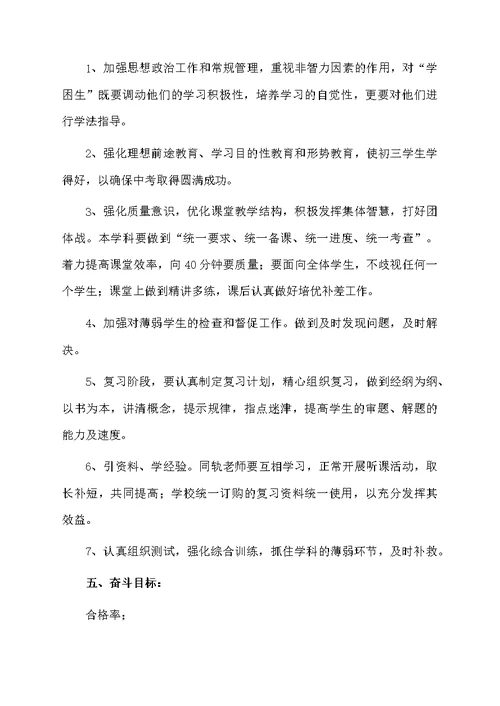 1、加强思想政治工作和常规管理，重视非智力因素的作用，对“学困生”既要调动他们的学习积极性，培养学习的自觉性，更要对他们进行学法指导。

2、强化理想前途教育、学习目的性教育和形势教育，使初三学生学得好，以确保中考取得圆满成功。

3、强化质量意识，优化课堂教学结构，积极发挥集体智慧，打好团体战。本学科要做到“统一要求、统一备课、统一进度、统一考查”。着力提高课堂效率，向40分钟要质量；要面向全体学生，不歧视任何一个学生；课堂上做到精讲多练，课后认真做好培优补差工作。

4、加强对薄弱学生的检查和督促工作。做到及时发现问题，及时解决。

5、复习阶段，要认真制定复习计划，精心组织复习，做到经纲为纲、以书为本，讲清概念，提示规律，指点迷津，提高学生的审题、解题的能力及速度。

6、引资料、学经验。同轨老师要互相学习，正常开展听课活动，取长补短，共同提高；学校统一订购的复习资料统一使用，以充分发挥其效益。

7、认真组织测试，强化综合训练，抓住学科的薄弱环节，及时补救。

五、奋斗目标：

合格率：